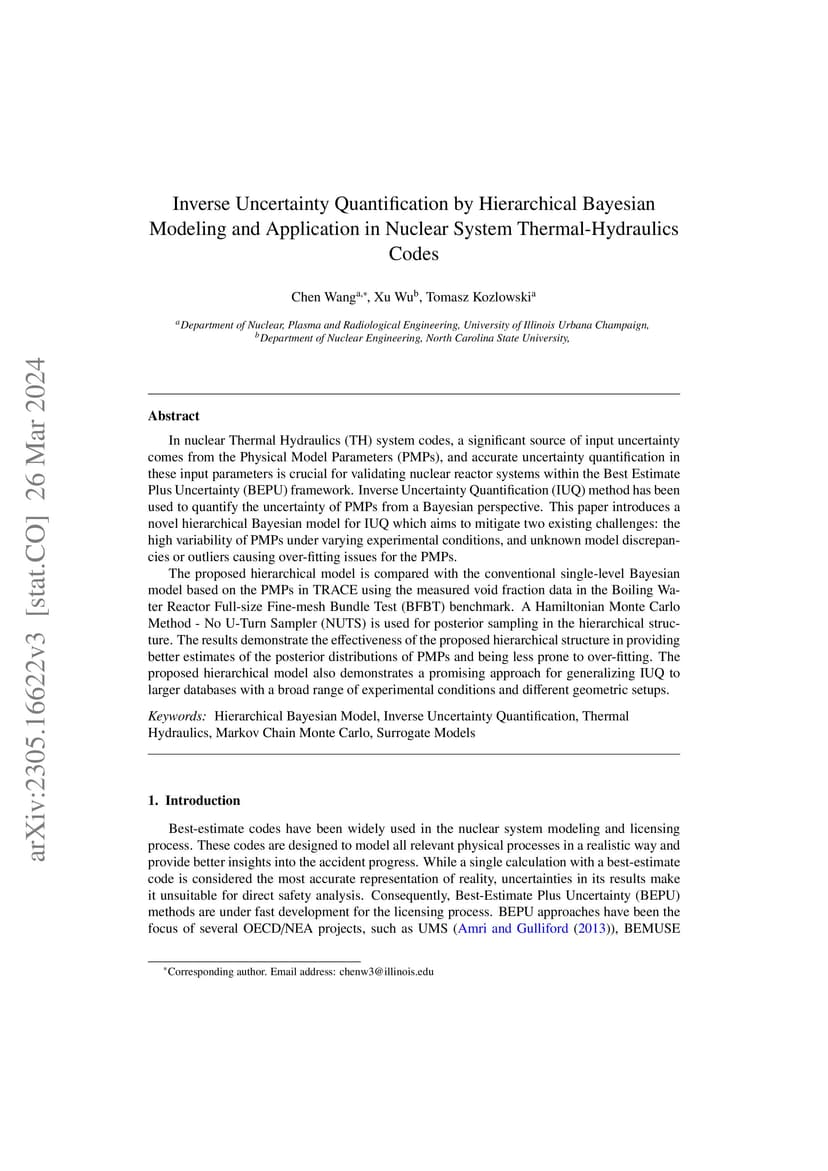 arXiv:2305.16622v3 [stat.CO] 26 Mar 2024

Inverse Uncertainty Quantification by Hierarchical Bayesian Modeling and Application in Nuclear System Thermal-Hydraulics Codes

Chen Wang$^{a,*}$, Xu Wu$^{b}$, Tomasz Kozlowski$^{a}$

$^{a}$Department of Nuclear, Plasma and Radiological Engineering, University of Illinois Urbana Champaign,
$^{b}$Department of Nuclear Engineering, North Carolina State University,

Abstract

In nuclear Thermal Hydraulics (TH) system codes, a significant source of input uncertainty comes from the Physical Model Parameters (PMPs), and accurate uncertainty quantification in these input parameters is crucial for validating nuclear reactor systems within the Best Estimate Plus Uncertainty (BEPU) framework. Inverse Uncertainty Quantification (IUQ) method has been used to quantify the uncertainty of PMPs from a Bayesian perspective. This paper introduces a novel hierarchical Bayesian model for IUQ which aims to mitigate two existing challenges: the high variability of PMPs under varying experimental conditions, and unknown model discrepancies or outliers causing over-fitting issues for the PMPs.

The proposed hierarchical model is compared with the conventional single-level Bayesian model based on the PMPs in TRACE using the measured void fraction data in the Boiling Water Reactor Full-size Fine-mesh Bundle Test (BFBT) benchmark. A Hamiltonian Monte Carlo Method - No U-Turn Sampler (NUTS) is used for posterior sampling in the hierarchical structure. The results demonstrate the effectiveness of the proposed hierarchical structure in providing better estimates of the posterior distributions of PMPs and being less prone to over-fitting. The proposed hierarchical model also demonstrates a promising approach for generalizing IUQ to larger databases with a broad range of experimental conditions and different geometric setups.

Keywords: Hierarchical Bayesian Model, Inverse Uncertainty Quantification, Thermal Hydraulics, Markov Chain Monte Carlo, Surrogate Models

1. Introduction

Best-estimate codes have been widely used in the nuclear system modeling and licensing process. These codes are designed to model all relevant physical processes in a realistic way and provide better insights into the accident progress. While a single calculation with a best-estimate code is considered the most accurate representation of reality, uncertainties in its results make it unsuitable for direct safety analysis. Consequently, Best-Estimate Plus Uncertainty (BEPU) methods are under fast development for the licensing process. BEPU approaches have been the focus of several OECD/NEA projects, such as UMS (Amri and Gulliford (2013)), BEMUSE

*Corresponding author. Email address: chenw3@illinois.edu